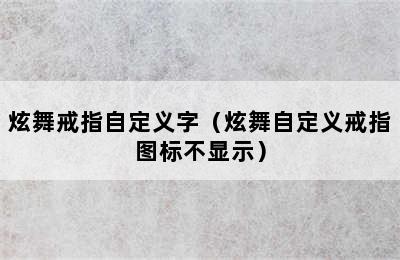 炫舞戒指自定义字（炫舞自定义戒指图标不显示）